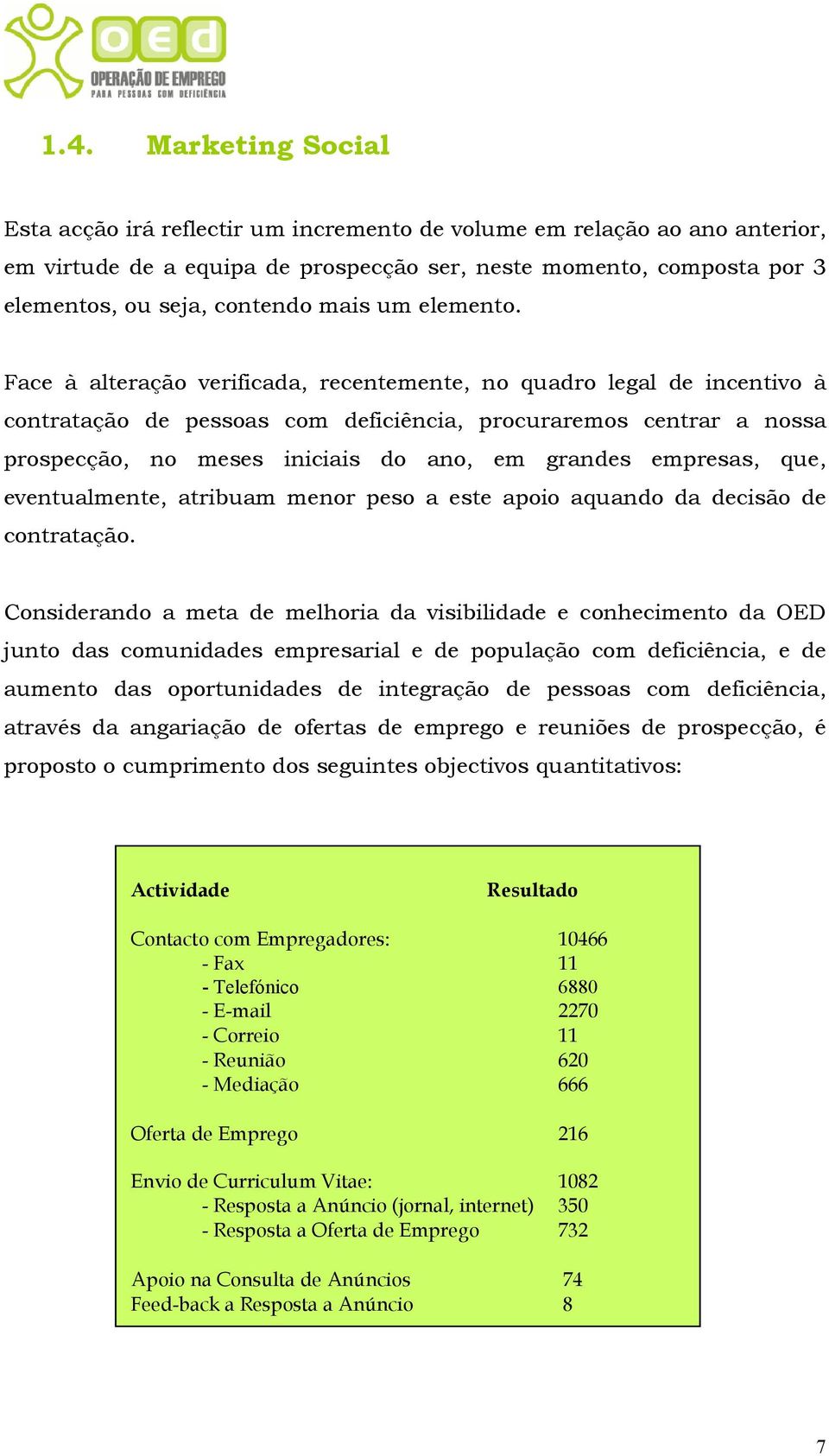 oed
OPERAÇÃO DE EMPREGO
PARA PESSOAS COM DEFICIÊNCIA

1.4. Marketing Social

Esta acção irá reflectir um incremento de volume em relação ao ano anterior, em virtude de a equipa de prospecção ser, neste momento, composta por 3 elementos, ou seja, contendo mais um elemento.

Face à alteração verificada, recentemente, no quadro legal de incentivo à contratação de pessoas com deficiência, procuraremos centrar a nossa prospecção, no meses iniciais do ano, em grandes empresas, que, eventualmente, atribuam menor peso a este apoio aquando da decisão de contratação.

Considerando a meta de melhoria da visibilidade e conhecimento da OED junto das comunidades empresarial e de população com deficiência, e de aumento das oportunidades de integração de pessoas com deficiência, através da angariação de ofertas de emprego e reuniões de prospecção, é proposto o cumprimento dos seguintes objectivos quantitativos:

| Actividade | Resultado |
|---|---|
| Contacto com Empregadores: | 10466 |
| - Fax | 11 |
| - Telefónico | 6880 |
| - E-mail | 2270 |
| - Correio | 11 |
| - Reunião | 620 |
| - Mediação | 666 |
| Oferta de Emprego | 216 |
| Envio de Curriculum Vitae: | 1082 |
| - Resposta a Anúncio (jornal, internet) | 350 |
| - Resposta a Oferta de Emprego | 732 |
| Apoio na Consulta de Anúncios | 74 |
| Feed-back a Resposta a Anúncio | 8 |

7